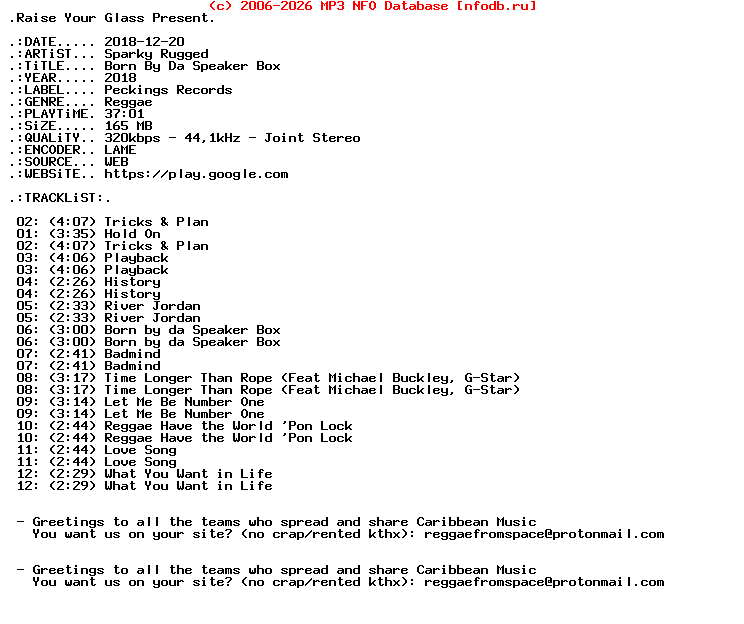 (c) 2006-2026 MP3 NFO Database [nfodb.ru]
.Raise Your Glass Present.

.:DATE..... 2018-12-20
.:ARTiST... Sparky Rugged
.:TiTLE.... Born By Da Speaker Box
.:YEAR..... 2018
.:LABEL.... Peckings Records
.:GENRE.... Reggae
.:PLAYTiME. 37:01
.:SiZE..... 165 MB
.:QUALiTY.. 320kbps - 44,1kHz - Joint Stereo
.:ENCODER.. LAME
.:SOURCE... WEB
.:WEBSiTE.. https://play.google.com

.:TRACKLiST:.

02: (4:07) Tricks & Plan
01: (3:35) Hold On
02: (4:07) Tricks & Plan
03: (4:06) Playback
03: (4:06) Playback
04: (2:26) History
04: (2:26) History
05: (2:33) River Jordan
05: (2:33) River Jordan
06: (3:00) Born by da Speaker Box
06: (3:00) Born by da Speaker Box
07: (2:41) Badmind
07: (2:41) Badmind
08: (3:17) Time Longer Than Rope (Feat Michael Buckley, G-Star)
08: (3:17) Time Longer Than Rope (Feat Michael Buckley, G-Star)
09: (3:14) Let Me Be Number One
09: (3:14) Let Me Be Number One
10: (2:44) Reggae Have the World 'Pon Lock
10: (2:44) Reggae Have the World 'Pon Lock
11: (2:44) Love Song
11: (2:44) Love Song
12: (2:29) What You Want in Life
12: (2:29) What You Want in Life

- Greetings to all the teams who spread and share Caribbean Music
You want us on your site? (no crap/rented kthx): reggaefromspace@protonmail.com

- Greetings to all the teams who spread and share Caribbean Music
You want us on your site? (no crap/rented kthx): reggaefromspace@protonmail.com